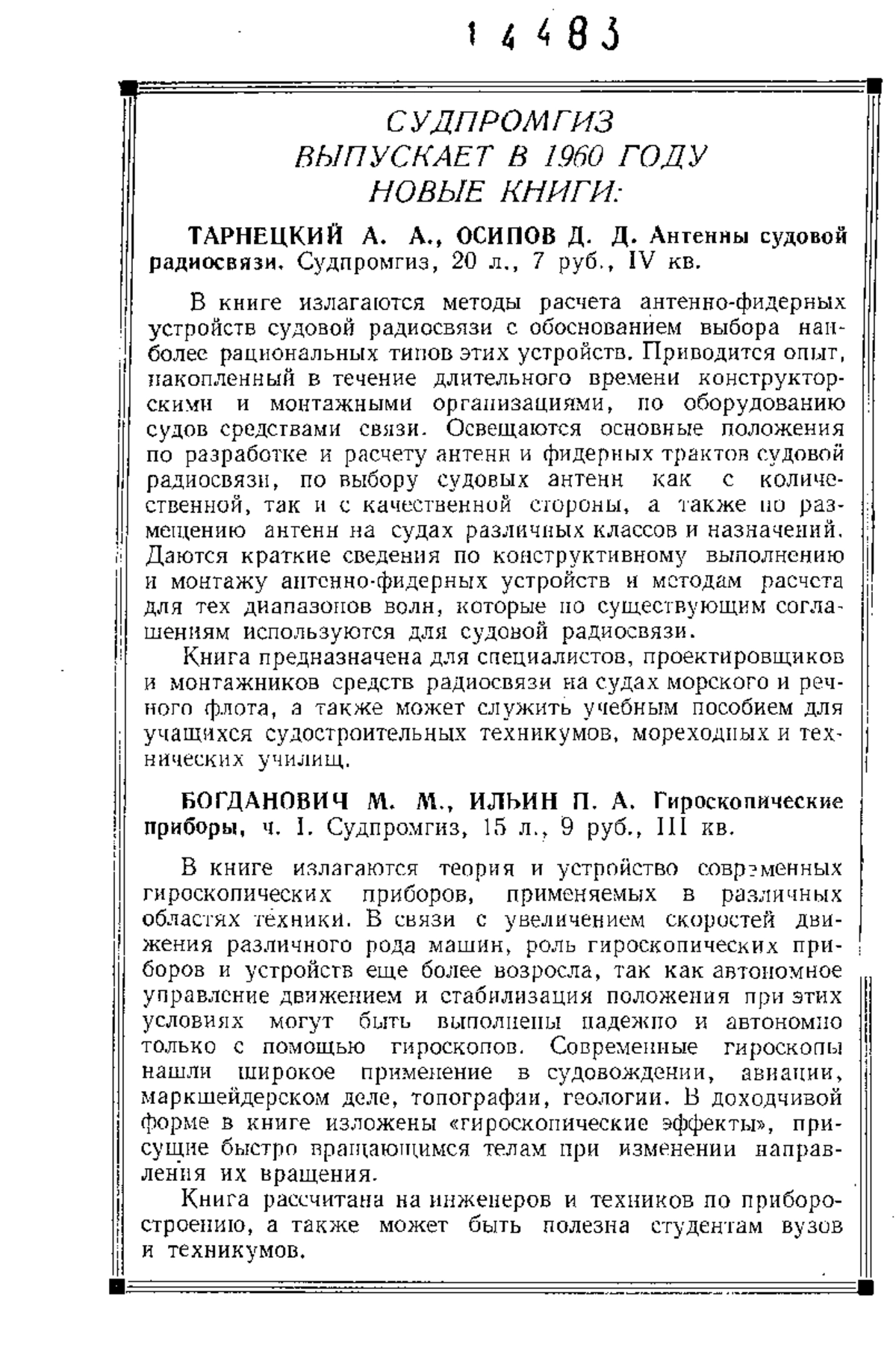 14483

СУДПРОМГИЗ
ВЫПУСКАЕТ В 1960 ГОДУ
НОВЫЕ КНИГИ:

ТАРНЕЦКИЙ А. А., ОСИПОВ Д. Д. Антенны судовой радиосвязи. Судпромгиз, 20 л., 7 руб., IV кв.

В книге излагаются методы расчета антенно-фидерных устройств судовой радиосвязи с обоснованием выбора наиболее рациональных типов этих устройств. Приводится опыт, накопленный в течение длительного времени конструкторскими и монтажными организациями, по оборудованию судов средствами связи. Освещаются основные положения по разработке и расчету антенн и фидерных трактов судовой радиосвязи, по выбору судовых антенн как с количественной, так и с качественной стороны, а также по размещению антенн на судах различных классов и назначений. Даются краткие сведения по конструктивному выполнению и монтажу антенно-фидерных устройств и методам расчета для тех диапазонов волн, которые по существующим соглашениям используются для судовой радиосвязи.

Книга предназначена для специалистов, проектировщиков и монтажников средств радиосвязи на судах морского и речного флота, а также может служить учебным пособием для учащихся судостроительных техникумов, мореходных и технических училищ.

БОГДАНОВИЧ М. М., ИЛЬИН П. А. Гироскопические приборы, ч. I. Судпромгиз, 15 л., 9 руб., III кв.

В книге излагаются теория и устройство современных гироскопических приборов, применяемых в различных областях техники. В связи с увеличением скоростей движения различного рода машин, роль гироскопических приборов и устройств еще более возросла, так как автономное управление движением и стабилизация положения при этих условиях могут быть выполнены надежно и автономно только с помощью гироскопов. Современные гироскопы нашли широкое применение в судовождении, авиации, маркшейдерском деле, топографии, геологии. В доходчивой форме в книге изложены «гироскопические эффекты», присущие быстро вращающимся телам при изменении направления их вращения.

Книга рассчитана на инженеров и техников по приборостроению, а также может быть полезна студентам вузов и техникумов.